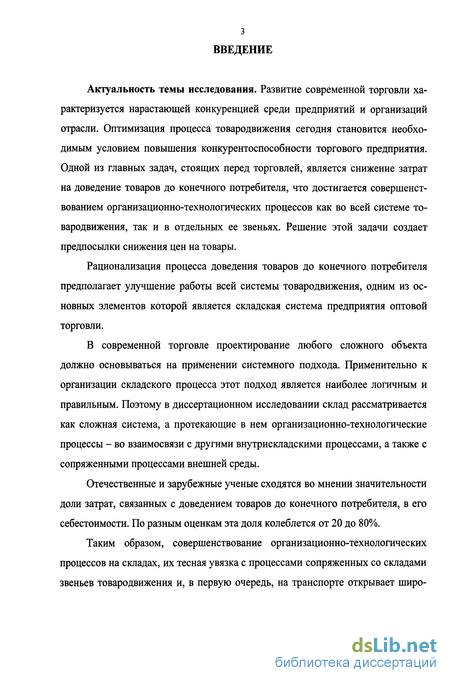 3

ВВЕДЕНИЕ

Актуальность темы исследования. Развитие современной торговли характеризуется нарастающей конкуренцией среди предприятий и организаций отрасли. Оптимизация процесса товародвижения сегодня становится необходимым условием повышения конкурентоспособности торгового предприятия. Одной из главных задач, стоящих перед торговлей, является снижение затрат на доведение товаров до конечного потребителя, что достигается совершенствованием организационно-технологических процессов как во всей системе товародвижения, так и в отдельных ее звеньях. Решение этой задачи создает предпосылки снижения цен на товары.

Рационализация процесса доведения товаров до конечного потребителя предполагает улучшение работы всей системы товародвижения, одним из основных элементов которой является складская система предприятия оптовой торговли.

В современной торговле проектирование любого сложного объекта должно основываться на применении системного подхода. Применительно к организации складского процесса этот подход является наиболее логичным и правильным. Поэтому в диссертационном исследовании склад рассматривается как сложная система, а протекающие в нем организационно-технологические процессы – во взаимосвязи с другими внутрискладскими процессами, а также с сопряженными процессами внешней среды.

Отечественные и зарубежные ученые сходятся во мнении значительности доли затрат, связанных с доведением товаров до конечного потребителя, в его себестоимости. По разным оценкам эта доля колеблется от 20 до 80%.

Таким образом, совершенствование организационно-технологических процессов на складах, их тесная увязка с процессами сопряженных со складами звеньев товародвижения и, в первую очередь, на транспорте открывает широ-

dsLib.net
библиотека диссертаций